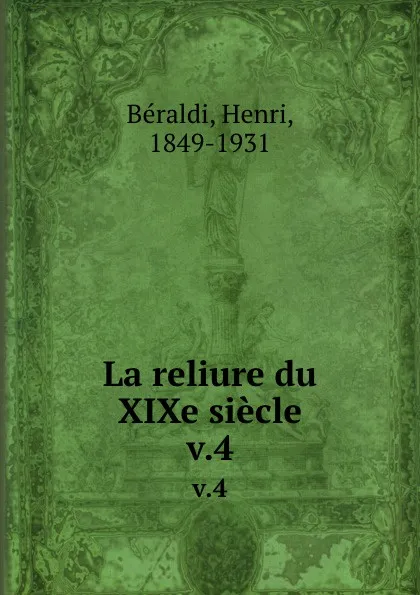 Béraldi, Henri, 1849-1931

La reliure du XIXe siècle v.4

v.4